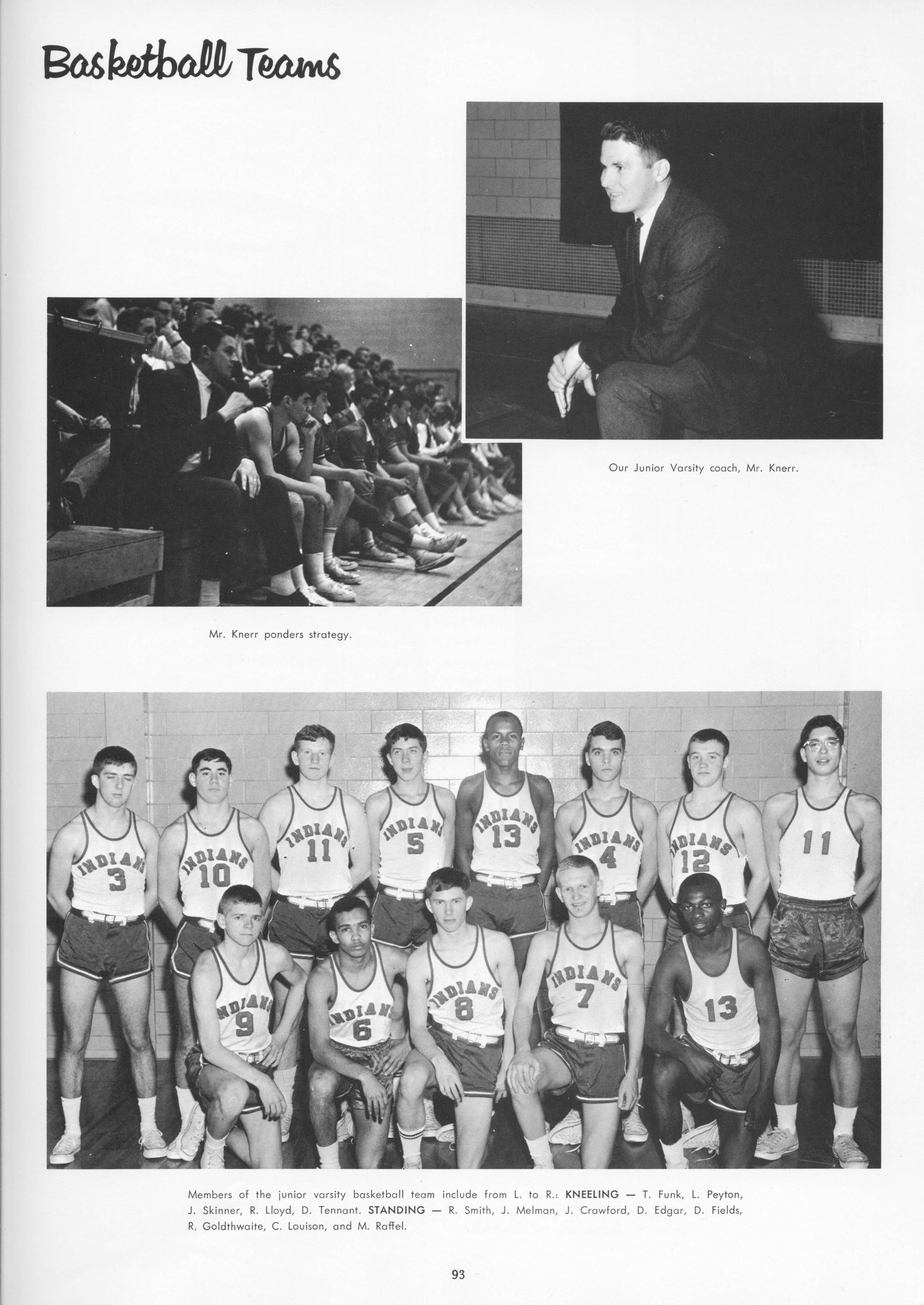 Basketball Teams

Our Junior Varsity coach, Mr. Knerr.

Mr. Knerr ponders strategy.

INDIANS 3
INDIANS 10
INDIANS 11
INDIANS 5
INDIANS 13
INDIANS 4
INDIANS 12
11
INDIANS 9
INDIANS 6
INDIANS 8
INDIANS 7
13

Members of the junior varsity basketball team include from L. to R.: KNEELING — T. Funk, L. Peyton, J. Skinner, R. Lloyd, D. Tennant. STANDING — R. Smith, J. Melman, J. Crawford, D. Edgar, D. Fields, R. Goldthwaite, C. Louison, and M. Raffel.

93